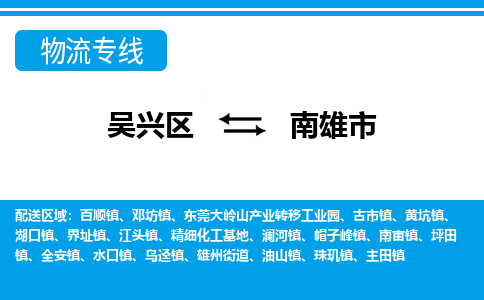 物流专线

吴兴区 南雄市

配送区域：百顺镇、邓坊镇、东莞大岭山产业转移工业园、古市镇、黄坑镇、湖口镇、界址镇、江头镇、精细化工基地、澜河镇、帽子峰镇、南亩镇、坪田镇、全安镇、水口镇、乌迳镇、雄州街道、油山镇、珠玑镇、主田镇